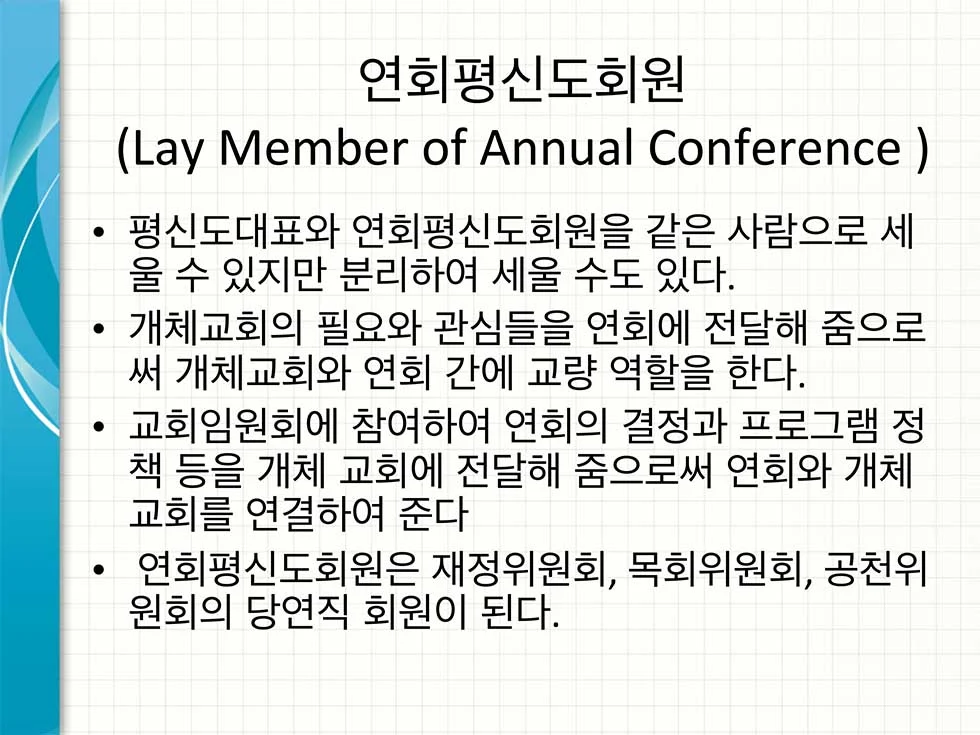 연회평신도회원
(Lay Member of Annual Conference )

• 평신도대표와 연회평신도회원을 같은 사람으로 세울 수 있지만 분리하여 세울 수도 있다.
• 개체교회의 필요와 관심들을 연회에 전달해 줌으로써 개체교회와 연회 간에 교량 역할을 한다.
• 교회임원회에 참여하여 연회의 결정과 프로그램 정책 등을 개체 교회에 전달해 줌으로써 연회와 개체 교회를 연결하여 준다
• 연회평신도회원은 재정위원회, 목회위원회, 공천위원회의 당연직 회원이 된다.